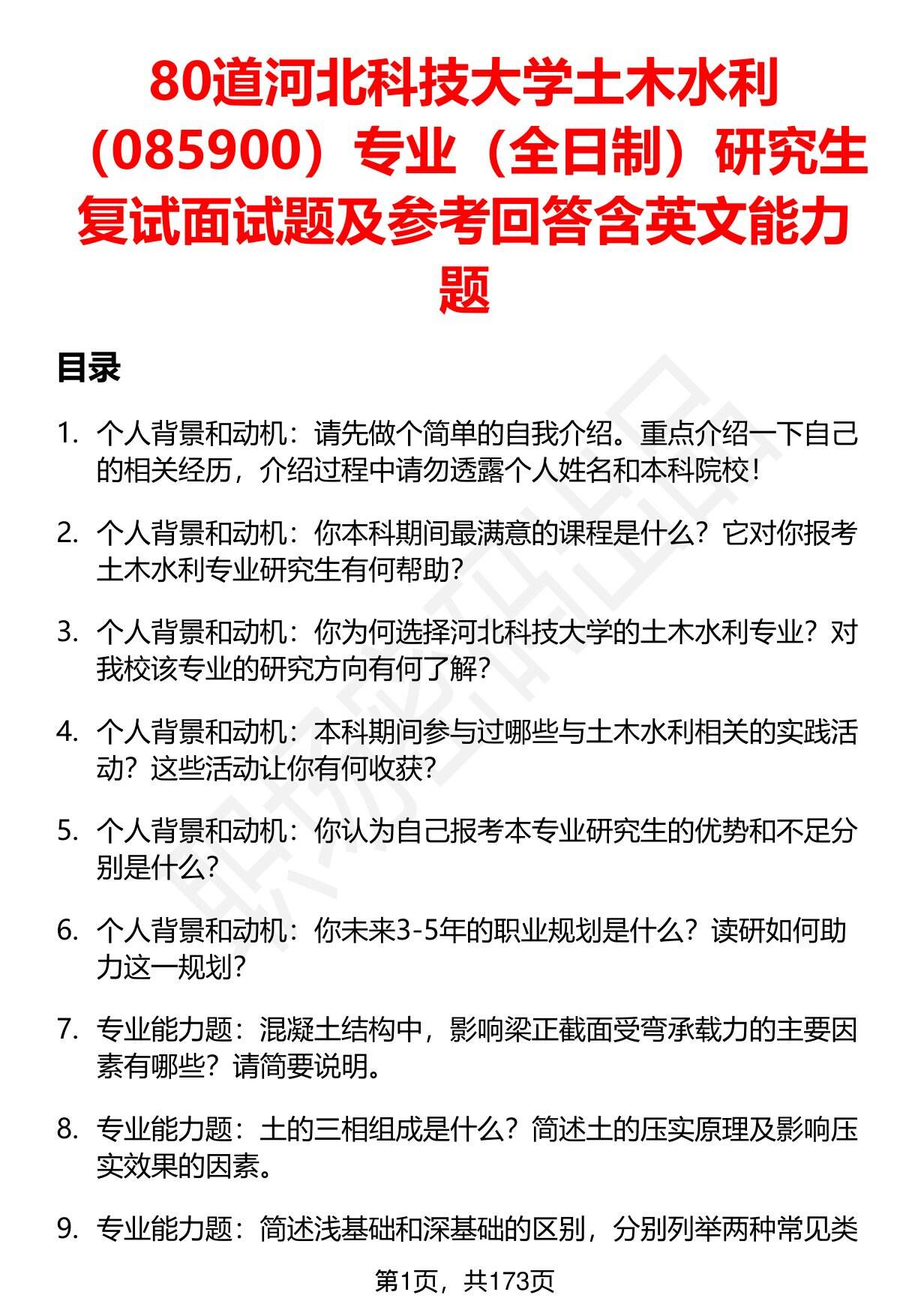 80道河北科技大学土木水利（085900）专业（全日制）研究生复试面试题及参考回答含英文能力题

目录

1. 个人背景和动机：请先做个简单的自我介绍。重点介绍一下自己的相关经历，介绍过程中请勿透露个人姓名和本科院校！

2. 个人背景和动机：你本科期间最满意的课程是什么？它对你报考土木水利专业研究生有何帮助？

3. 个人背景和动机：你为何选择河北科技大学的土木水利专业？对我校该专业的研究方向有何了解？

4. 个人背景和动机：本科期间参与过哪些与土木水利相关的实践活动？这些活动让你有何收获？

5. 个人背景和动机：你认为自己报考本专业研究生的优势和不足分别是什么？

6. 个人背景和动机：你未来3-5年的职业规划是什么？读研如何助力这一规划？

7. 专业能力题：混凝土结构中，影响梁正截面受弯承载力的主要因素有哪些？请简要说明。

8. 专业能力题：土的三相组成是什么？简述土的压实原理及影响压实效果的因素。

9. 专业能力题：简述浅基础和深基础的区别，分别列举两种常见类

第1页，共173页